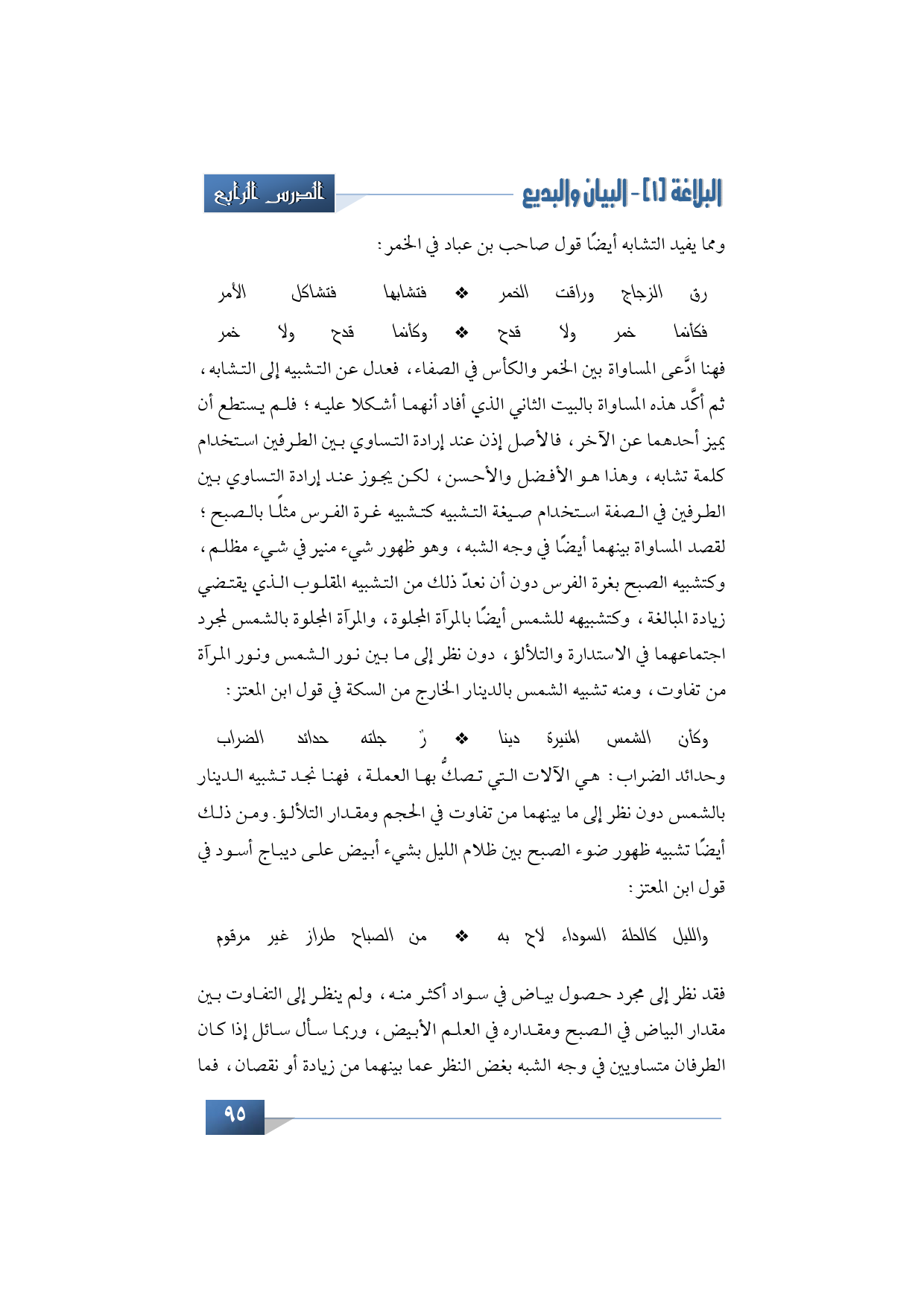 البلاغة [١] - البيان والبديع

الدرس الرابع

ومما يفيد التشابه أيضًا قول صاحب بن عباد في الخمر:

رق الزجاج وراقت الخمر ❖ فتشابها فتشاكل الأمر

فكأنما خمر ولا قدح ❖ وكأنما قدح ولا خمر

فهنا ادَّعى المساواة بين الخمر والكأس في الصفاء، فعدل عن التشبيه إلى التشابه، ثم أكَّد هذه المساواة بالبيت الثاني الذي أفاد أنهما أشكلا عليه؛ فلم يستطع أن يميز أحدهما عن الآخر، فالأصل إذن عند إرادة التساوي بين الطرفين استخدام كلمة تشابه، وهذا هو الأفضل والأحسن، لكن يجوز عند إرادة التساوي بين الطرفين في الصفة استخدام صيغة التشبيه كتشبيه غرة الفرس مثلًا بالصبح؛ لقصد المساواة بينهما أيضًا في وجه الشبه، وهو ظهور شيء منير في شيء مظلم، وكتشبيه الصبح بغرة الفرس دون أن نعدّ ذلك من التشبيه المقلوب الذي يقتضي زيادة المبالغة، وكتشبيهه للشمس أيضًا بالمرآة المجلوة، والمرآة المجلوة بالشمس لمجرد اجتماعهما في الاستدارة والتلألؤ، دون نظر إلى ما بين نور الشمس ونور المرآة من تفاوت، ومنه تشبيه الشمس بالدينار الخارج من السكة في قول ابن المعتز:

وكأن الشمس المنيرة دينا ❖ رٌ جلته حدائد الضراب

وحدائد الضراب: هي الآلات التي تصكُّ بها العملة، فهنا نجد تشبيه الدينار بالشمس دون نظر إلى ما بينهما من تفاوت في الحجم ومقدار التلألؤ. ومن ذلك أيضًا تشبيه ظهور ضوء الصبح بين ظلام الليل بشيء أبيض على ديباج أسود في قول ابن المعتز:

والليل كالحلة السوداء لاح به ❖ من الصباح طراز غير مرقوم

فقد نظر إلى مجرد حصول بياض في سواد أكثر منه، ولم ينظر إلى التفاوت بين مقدار البياض في الصبح ومقداره في العلم الأبيض، وربما سأل سائل إذا كان الطرفان متساويين في وجه الشبه بغض النظر عما بينهما من زيادة أو نقصان، فما

٩٥